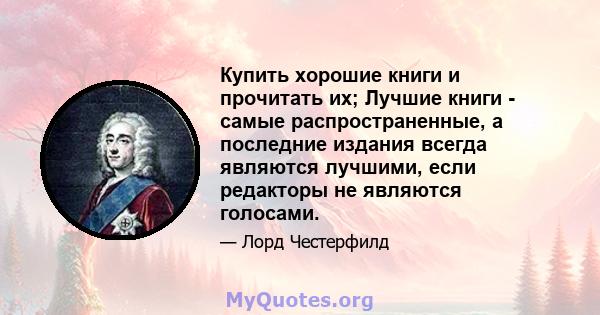 Купить хорошие книги и прочитать их; Лучшие книги - самые распространенные, а последние издания всегда являются лучшими, если редакторы не являются голосами.

— Лорд Честерфилд

MyQuotes.org